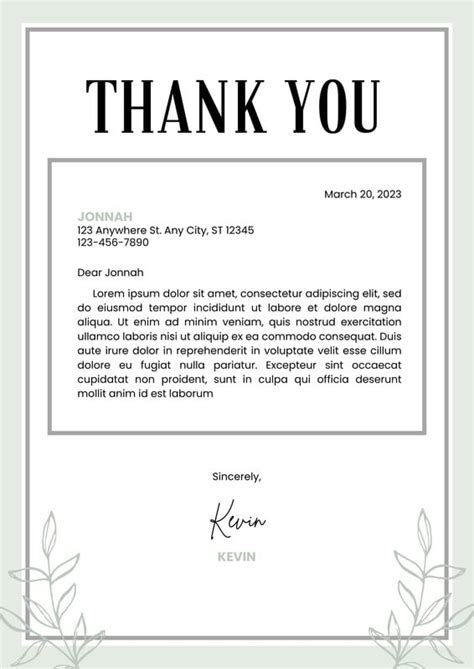 THANK YOU

March 20, 2023

JONNAH
123 Anywhere St. Any City, ST 12345
123-456-7890

Dear Jonnah

Lorem ipsum dolor sit amet, consectetur adipiscing elit, sed do eiusmod tempor incididunt ut labore et dolore magna aliqua. Ut enim ad minim veniam, quis nostrud exercitation ullamco laboris nisi ut aliquip ex ea commodo consequat. Duis aute irure dolor in reprehenderit in voluptate velit esse cillum dolore eu fugiat nulla pariatur. Excepteur sint occaecat cupidatat non proident, sunt in culpa qui officia deserunt mollit anim id est laborum

Sincerely,

Kevin

KEVIN